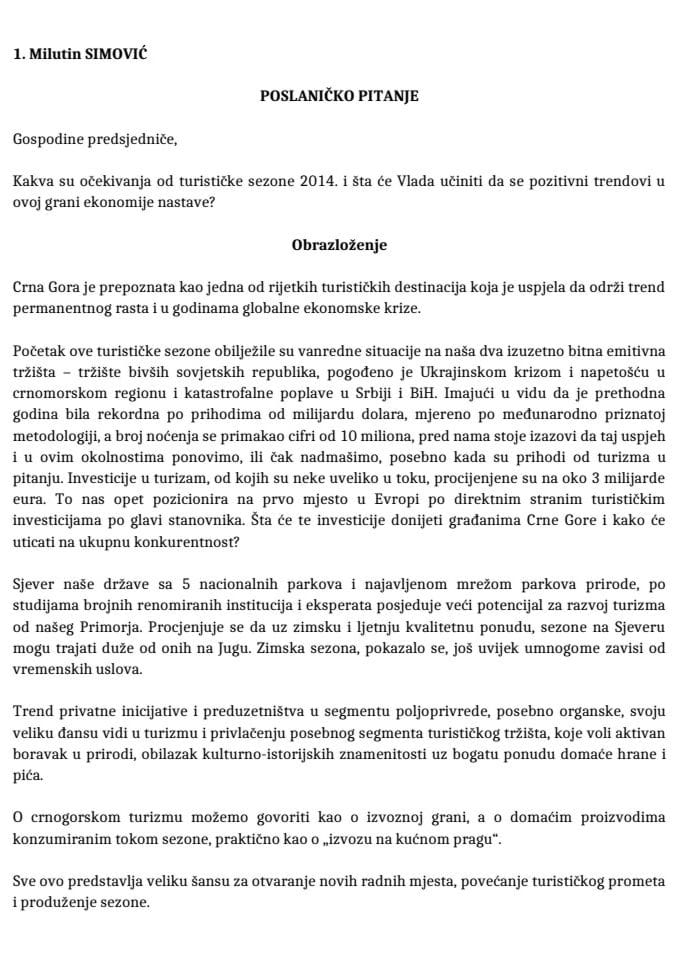 1. Milutin SIMOVIĆ

POSLANIČKO PITANJE

Gospodine predsjedniče,

Kakva su očekivanja od turističke sezone 2014. i šta će Vlada učiniti da se pozitivni trendovi u ovoj grani ekonomije nastave?

Obrazloženje

Crna Gora je prepoznata kao jedna od rijetkih turističkih destinacija koja je uspjela da održi trend permanentnog rasta i u godinama globalne ekonomske krize.

Početak ove turističke sezone obilježile su vanredne situacije na naša dva izuzetno bitna emitivna tržišta – tržište bivših sovjetskih republika, pogođeno je Ukrajinskom krizom i napetošću u crnomorskom regionu i katastrofalne poplave u Srbiji i BiH. Imajući u vidu da je prethodna godina bila rekordna po prihodima od milijardu dolara, mjereno po međunarodno priznatoj metodologiji, a broj noćenja se primakao cifri od 10 miliona, pred nama stoje izazovi da taj uspjeh i u ovim okolnostima ponovimo, ili čak nadmašimo, posebno kada su prihodi od turizma u pitanju. Investicije u turizam, od kojih su neke uveliko u toku, procijenjene su na oko 3 milijarde eura. To nas opet pozicionira na prvo mjesto u Evropi po direktnim stranim turističkim investicijama po glavi stanovnika. Šta će te investicije donijeti građanima Crne Gore i kako će uticati na ukupnu konkurentnost?

Sjever naše države sa 5 nacionalnih parkova i najavljenom mrežom parkova prirode, po studijama brojnih renomiranih institucija i eksperata posjeduje veći potencijal za razvoj turizma od našeg Primorja. Procjenjuje se da uz zimsku i ljetnju kvalitetnu ponudu, sezone na Sjeveru mogu trajati duže od onih na Jugu. Zimska sezona, pokazalo se, još uvijek umnogome zavisi od vremenskih uslova.

Trend privatne inicijative i preduzetništva u segmentu poljoprivrede, posebno organske, svoju veliku đansu vidi u turizmu i privlačenju posebnog segmenta turističkog tržišta, koje voli aktivan boravak u prirodi, obilazak kulturno-istorijskih znamenitosti uz bogatu ponudu domaće hrane i pića.

O crnogorskom turizmu možemo govoriti kao o izvoznoj grani, a o domaćim proizvodima konzumiranim tokom sezone, praktično kao o „izvozu na kućnom pragu“.

Sve ovo predstavlja veliku šansu za otvaranje novih radnih mjesta, povećanje turističkog prometa i produženje sezone.